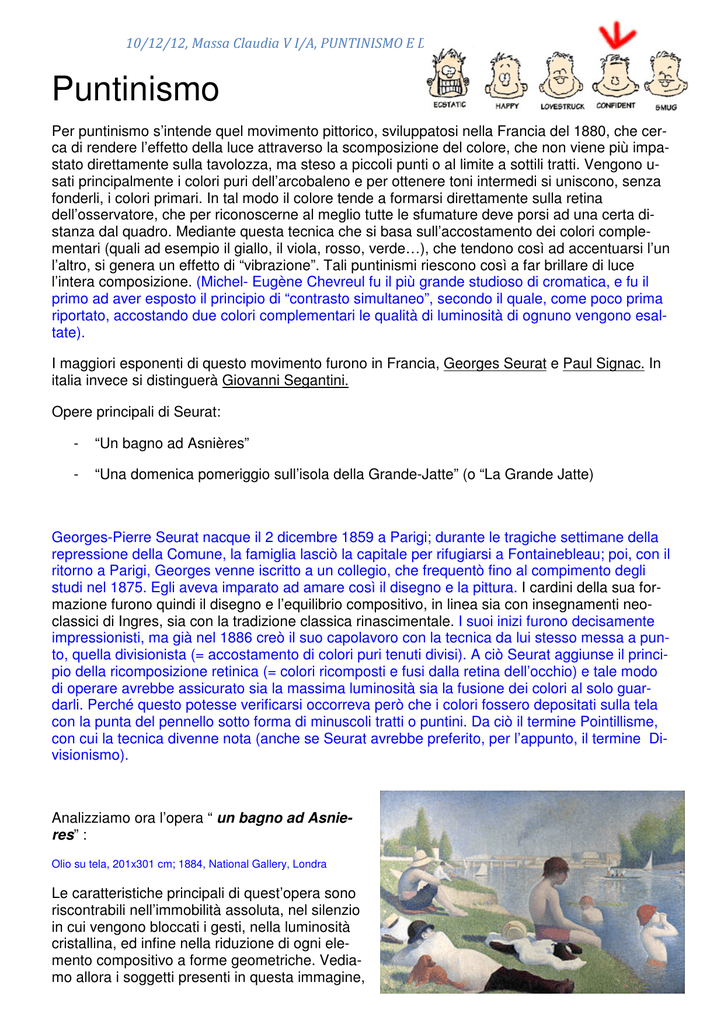 10/12/12, Massa Claudia V I/A, PUNTINISMO E D

ECSTATIC HAPPY LOVESTRUCK CONFIDENT SMUG

Puntinismo

Per puntinismo s'intende quel movimento pittorico, sviluppatosi nella Francia del 1880, che cerca di rendere l'effetto della luce attraverso la scomposizione del colore, che non viene più impastato direttamente sulla tavolozza, ma steso a piccoli punti o al limite a sottili tratti. Vengono usati principalmente i colori puri dell'arcobaleno e per ottenere toni intermedi si uniscono, senza fonderli, i colori primari. In tal modo il colore tende a formarsi direttamente sulla retina dell'osservatore, che per riconoscerne al meglio tutte le sfumature deve porsi ad una certa distanza dal quadro. Mediante questa tecnica che si basa sull'accostamento dei colori complementari (quali ad esempio il giallo, il viola, rosso, verde…), che tendono così ad accentuarsi l'un l'altro, si genera un effetto di "vibrazione". Tali puntinismi riescono così a far brillare di luce l'intera composizione. (Michel- Eugène Chevreul fu il più grande studioso di cromatica, e fu il primo ad aver esposto il principio di "contrasto simultaneo", secondo il quale, come poco prima riportato, accostando due colori complementari le qualità di luminosità di ognuno vengono esaltate).

I maggiori esponenti di questo movimento furono in Francia, Georges Seurat e Paul Signac. In italia invece si distinguerà Giovanni Segantini.

Opere principali di Seurat:

- "Un bagno ad Asnières"

- "Una domenica pomeriggio sull'isola della Grande-Jatte" (o "La Grande Jatte)

Georges-Pierre Seurat nacque il 2 dicembre 1859 a Parigi; durante le tragiche settimane della repressione della Comune, la famiglia lasciò la capitale per rifugiarsi a Fontainebleau; poi, con il ritorno a Parigi, Georges venne iscritto a un collegio, che frequentò fino al compimento degli studi nel 1875. Egli aveva imparato ad amare così il disegno e la pittura. I cardini della sua formazione furono quindi il disegno e l'equilibrio compositivo, in linea sia con insegnamenti neoclassici di Ingres, sia con la tradizione classica rinascimentale. I suoi inizi furono decisamente impressionisti, ma già nel 1886 creò il suo capolavoro con la tecnica da lui stesso messa a punto, quella divisionista (= accostamento di colori puri tenuti divisi). A ciò Seurat aggiunse il principio della ricomposizione retinica (= colori ricomposti e fusi dalla retina dell'occhio) e tale modo di operare avrebbe assicurato sia la massima luminosità sia la fusione dei colori al solo guardarli. Perché questo potesse verificarsi occorreva però che i colori fossero depositati sulla tela con la punta del pennello sotto forma di minuscoli tratti o puntini. Da ciò il termine Pointillisme, con cui la tecnica divenne nota (anche se Seurat avrebbe preferito, per l'appunto, il termine Divisionismo).

Analizziamo ora l'opera " un bagno ad Asnieres" :

Olio su tela, 201x301 cm; 1884, National Gallery, Londra

Le caratteristiche principali di quest'opera sono riscontrabili nell'immobilità assoluta, nel silenzio in cui vengono bloccati i gesti, nella luminosità cristallina, ed infine nella riduzione di ogni elemento compositivo a forme geometriche. Vediamo allora i soggetti presenti in questa immagine,